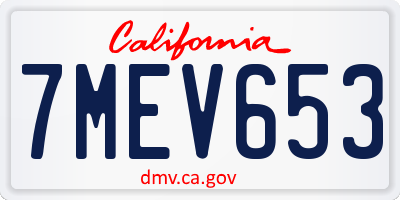 California

7MEV653

dmv.ca.gov